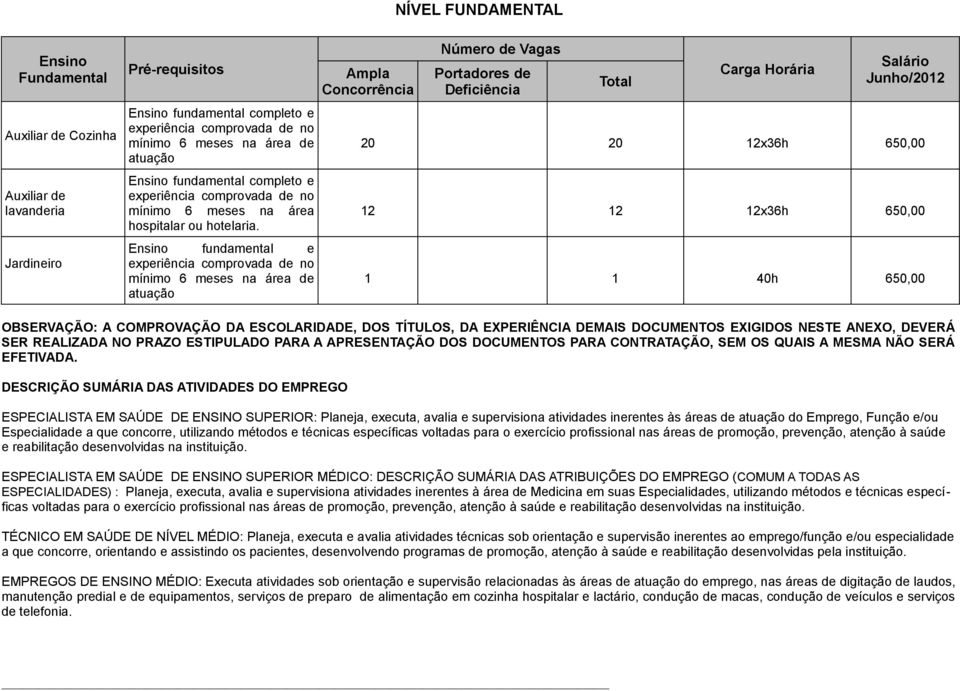 NÍVEL FUNDAMENTAL

| Ensino Fundamental | Pré-requisitos | Número de Vagas: Ampla Concorrência | Número de Vagas: Portadores de Deficiência | Número de Vagas: Total | Carga Horária | Salário Junho/2012 |
|---|---|---|---|---|---|---|
| Auxiliar de Cozinha | Ensino fundamental completo e experiência comprovada de no mínimo 6 meses na área de atuação | 20 | | 20 | 12x36h | 650,00 |
| Auxiliar de lavanderia | Ensino fundamental completo e experiência comprovada de no mínimo 6 meses na área hospitalar ou hotelaria. | 12 | | 12 | 12x36h | 650,00 |
| Jardineiro | Ensino fundamental e experiência comprovada de no mínimo 6 meses na área de atuação | 1 | | 1 | 40h | 650,00 |

OBSERVAÇÃO: A COMPROVAÇÃO DA ESCOLARIDADE, DOS TÍTULOS, DA EXPERIÊNCIA DEMAIS DOCUMENTOS EXIGIDOS NESTE ANEXO, DEVERÁ SER REALIZADA NO PRAZO ESTIPULADO PARA A APRESENTAÇÃO DOS DOCUMENTOS PARA CONTRATAÇÃO, SEM OS QUAIS A MESMA NÃO SERÁ EFETIVADA.

DESCRIÇÃO SUMÁRIA DAS ATIVIDADES DO EMPREGO

ESPECIALISTA EM SAÚDE DE ENSINO SUPERIOR: Planeja, executa, avalia e supervisiona atividades inerentes às áreas de atuação do Emprego, Função e/ou Especialidade a que concorre, utilizando métodos e técnicas específicas voltadas para o exercício profissional nas áreas de promoção, prevenção, atenção à saúde e reabilitação desenvolvidas na instituição.

ESPECIALISTA EM SAÚDE DE ENSINO SUPERIOR MÉDICO: DESCRIÇÃO SUMÁRIA DAS ATRIBUIÇÕES DO EMPREGO (COMUM A TODAS AS ESPECIALIDADES) : Planeja, executa, avalia e supervisiona atividades inerentes à área de Medicina em suas Especialidades, utilizando métodos e técnicas específicas voltadas para o exercício profissional nas áreas de promoção, prevenção, atenção à saúde e reabilitação desenvolvidas na instituição.

TÉCNICO EM SAÚDE DE NÍVEL MÉDIO: Planeja, executa e avalia atividades técnicas sob orientação e supervisão inerentes ao emprego/função e/ou especialidade a que concorre, orientando e assistindo os pacientes, desenvolvendo programas de promoção, atenção à saúde e reabilitação desenvolvidas pela instituição.

EMPREGOS DE ENSINO MÉDIO: Executa atividades sob orientação e supervisão relacionadas às áreas de atuação do emprego, nas áreas de digitação de laudos, manutenção predial e de equipamentos, serviços de preparo de alimentação em cozinha hospitalar e lactário, condução de macas, condução de veículos e serviços de telefonia.